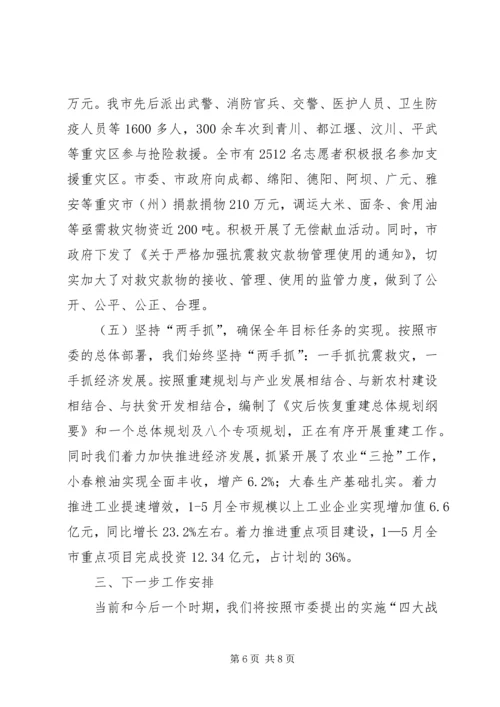 万元。我市先后派出武警、消防官兵、交警、医护人员、卫生防疫人员等1600多人，300余车次到青川、都江堰、汶川、平武等重灾区参与抢险救援。全市有2512名志愿者积极报名参加支援重灾区。市委、市政府向成都、绵阳、德阳、阿坝、广元、雅安等重灾市（州）捐款捐物210万元，调运大米、面条、食用油等亟需救灾物资近200吨。积极开展了无偿献血活动。同时，市政府下发了《关于严格加强抗震救灾款物管理使用的通知》，切实加大了对救灾款物的接收、管理、使用的监管力度，做到了公开、公平、公正、合理。

（五）坚持“两手抓”，确保全年目标任务的实现。按照市委的总体部署，我们始终坚持“两手抓”：一手抓抗震救灾，一手抓经济发展。按照重建规划与产业发展相结合、与新农村建设相结合、与扶贫开发相结合，编制了《灾后恢复重建总体规划纲要》和一个总体规划及八个专项规划，正在有序开展重建工作。同时我们着力加快推进经济发展，抓紧开展了农业“三抢”工作，小春粮油实现全面丰收，增产6.2%；大春生产基础扎实。着力推进工业提速增效，1-5月全市规模以上工业企业实现增加值6.6亿元，同比增长23.2%左右。着力推进重点项目建设，1—5月全市重点项目完成投资12.34亿元，占计划的36%。

三、下一步工作安排

当前和今后一个时期，我们将按照市委提出的实施“四大战

第6页 共8页